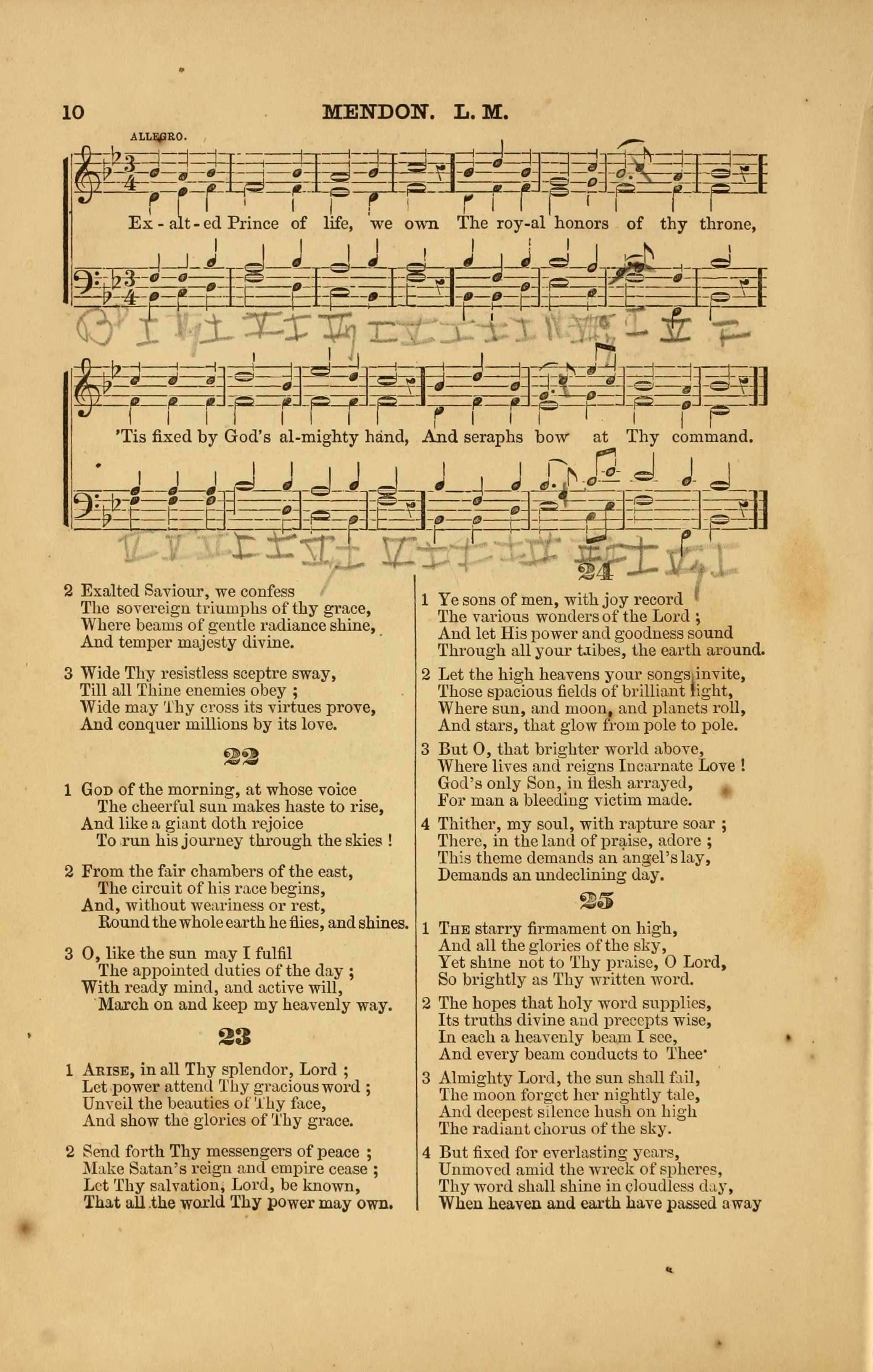 10 MENDON. L. M.

ALLEGRO.

Ex-alt-ed Prince of life, we own The roy-al honors of thy throne,

'Tis fixed by God's al-mighty hand, And seraphs bow at Thy command.

2 Exalted Saviour, we confess
The sovereign triumphs of thy grace,
Where beams of gentle radiance shine,
And temper majesty divine.

3 Wide Thy resistless sceptre sway,
Till all Thine enemies obey ;
Wide may Thy cross its virtues prove,
And conquer millions by its love.

22

1 God of the morning, at whose voice
The cheerful sun makes haste to rise,
And like a giant doth rejoice
To run his journey through the skies !

2 From the fair chambers of the east,
The circuit of his race begins,
And, without weariness or rest,
Round the whole earth he flies, and shines.

3 O, like the sun may I fulfil
The appointed duties of the day ;
With ready mind, and active will,
March on and keep my heavenly way.

23

1 Arise, in all Thy splendor, Lord ;
Let power attend Thy gracious word ;
Unveil the beauties of Thy face,
And show the glories of Thy grace.

2 Send forth Thy messengers of peace ;
Make Satan's reign and empire cease ;
Let Thy salvation, Lord, be known,
That all the world Thy power may own.

24

1 Ye sons of men, with joy record
The various wonders of the Lord ;
And let His power and goodness sound
Through all your tribes, the earth around.

2 Let the high heavens your songs invite,
Those spacious fields of brilliant light,
Where sun, and moon, and planets roll,
And stars, that glow from pole to pole.

3 But O, that brighter world above,
Where lives and reigns Incarnate Love !
God's only Son, in flesh arrayed,
For man a bleeding victim made.

4 Thither, my soul, with rapture soar ;
There, in the land of praise, adore ;
This theme demands an angel's lay,
Demands an undeclining day.

25

1 The starry firmament on high,
And all the glories of the sky,
Yet shine not to Thy praise, O Lord,
So brightly as Thy written word.

2 The hopes that holy word supplies,
Its truths divine and precepts wise,
In each a heavenly beam I see,
And every beam conducts to Thee·

3 Almighty Lord, the sun shall fail,
The moon forget her nightly tale,
And deepest silence hush on high
The radiant chorus of the sky.

4 But fixed for everlasting years,
Unmoved amid the wreck of spheres,
Thy word shall shine in cloudless day,
When heaven and earth have passed away